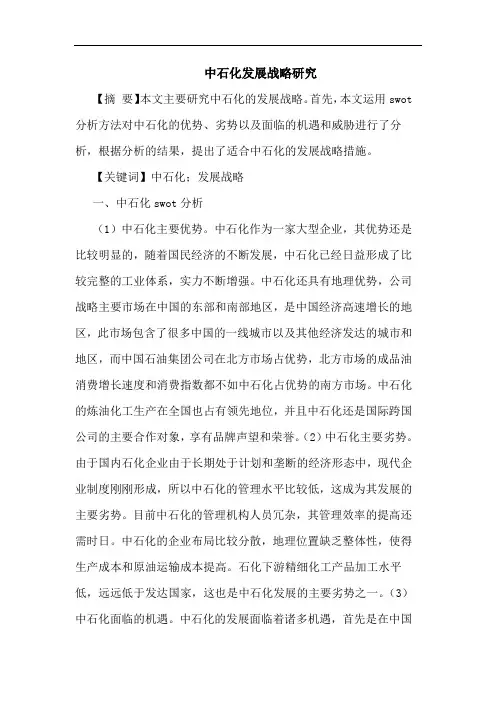 中石化发展战略研究

【摘 要】本文主要研究中石化的发展战略。首先，本文运用 swot 分析方法对中石化的优势、劣势以及面临的机遇和威胁进行了分析，根据分析的结果，提出了适合中石化的发展战略措施。

【关键词】中石化；发展战略

一、中石化 swot 分析

（1）中石化主要优势。中石化作为一家大型企业，其优势还是比较明显的，随着国民经济的不断发展，中石化已经日益形成了比较完整的工业体系，实力不断增强。中石化还具有地理优势，公司战略主要市场在中国的东部和南部地区，是中国经济高速增长的地区，此市场包含了很多中国的一线城市以及其他经济发达的城市和地区，而中国石油集团公司在北方市场占优势，北方市场的成品油消费增长速度和消费指数都不如中石化占优势的南方市场。中石化的炼油化工生产在全国也占有领先地位，并且中石化还是国际跨国公司的主要合作对象，享有品牌声望和荣誉。（2）中石化主要劣势。由于国内石化企业由于长期处于计划和垄断的经济形态中，现代企业制度刚刚形成，所以中石化的管理水平比较低，这成为其发展的主要劣势。目前中石化的管理机构人员冗杂，其管理效率的提高还需时日。中石化的企业布局比较分散，地理位置缺乏整体性，使得生产成本和原油运输成本提高。石化下游精细化工产品加工水平低，远远低于发达国家，这也是中石化发展的主要劣势之一。（3）中石化面临的机遇。中石化的发展面临着诸多机遇，首先是在中国